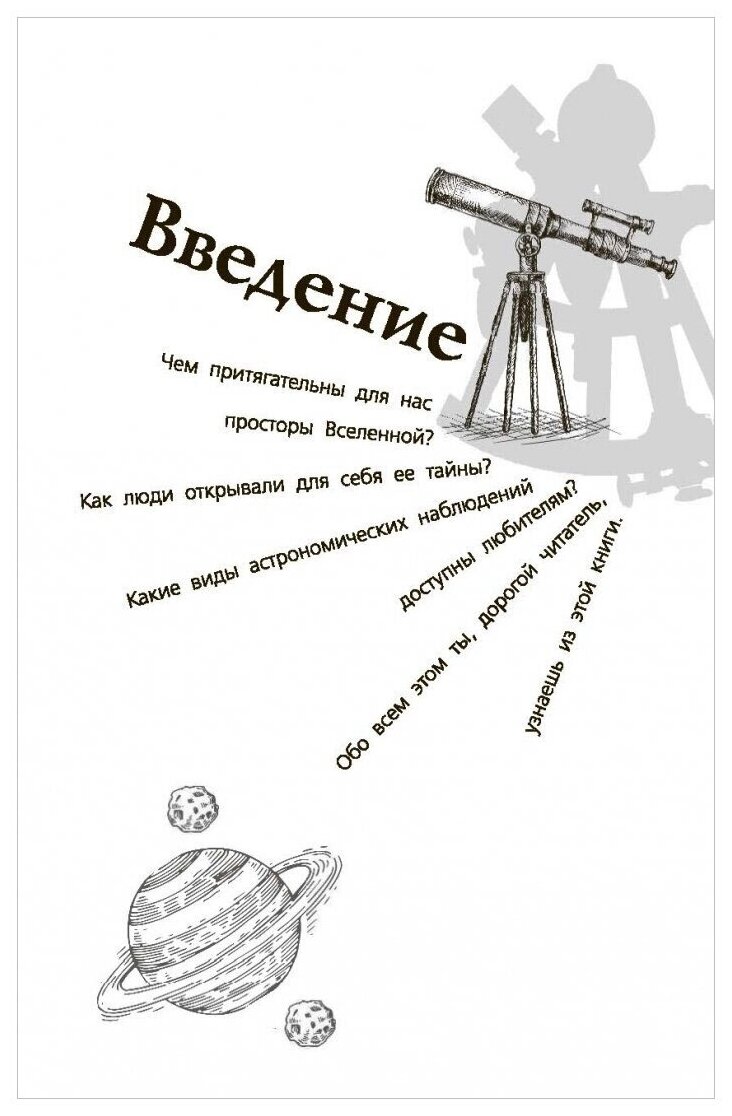 Введение

Чем притягательны для нас

просторы Вселенной?

Как люди открывали для себя ее тайны?

Какие виды астрономических наблюдений

доступны любителям?

Обо всем этом ты, дорогой читатель,

узнаешь из этой книги.